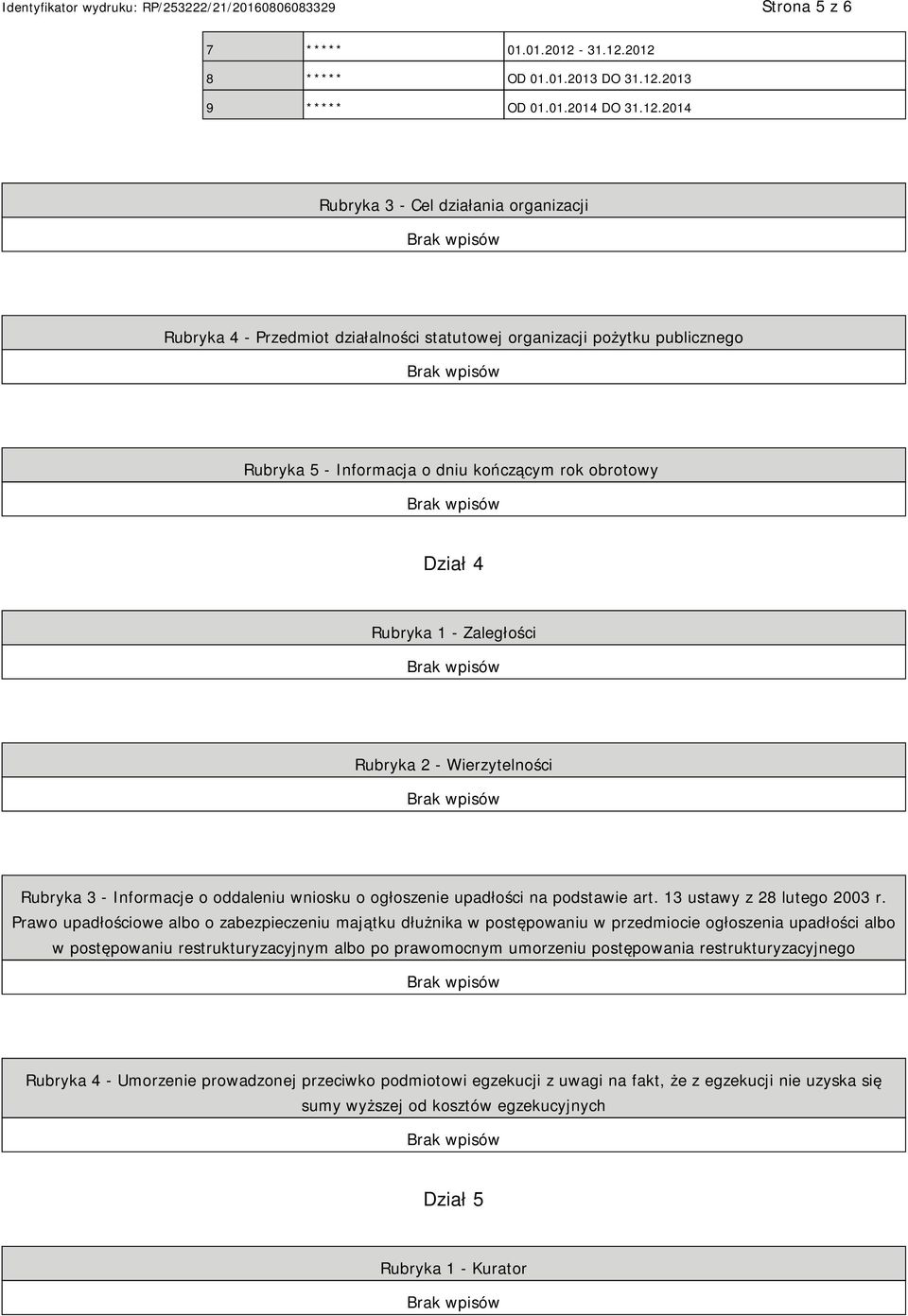 Identyfikator wydruku: RP/253222/21/20160806083329 Strona 5 z 6

| 7 | ***** | 01.01.2012 - 31.12.2012 |
|---|---|---|
| 8 | ***** | OD 01.01.2013 DO 31.12.2013 |
| 9 | ***** | OD 01.01.2014 DO 31.12.2014 |

Rubryka 3 - Cel działania organizacji

Brak wpisów

Rubryka 4 - Przedmiot działalności statutowej organizacji pożytku publicznego

Brak wpisów

Rubryka 5 - Informacja o dniu kończącym rok obrotowy

Brak wpisów

Dział 4

Rubryka 1 - Zaległości

Brak wpisów

Rubryka 2 - Wierzytelności

Brak wpisów

Rubryka 3 - Informacje o oddaleniu wniosku o ogłoszenie upadłości na podstawie art. 13 ustawy z 28 lutego 2003 r. Prawo upadłościowe albo o zabezpieczeniu majątku dłużnika w postępowaniu w przedmiocie ogłoszenia upadłości albo w postępowaniu restrukturyzacyjnym albo po prawomocnym umorzeniu postępowania restrukturyzacyjnego

Brak wpisów

Rubryka 4 - Umorzenie prowadzonej przeciwko podmiotowi egzekucji z uwagi na fakt, że z egzekucji nie uzyska się sumy wyższej od kosztów egzekucyjnych

Brak wpisów

Dział 5

Rubryka 1 - Kurator

Brak wpisów